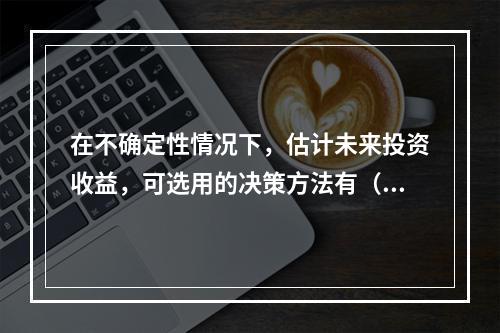 在不确定性情况下，估计未来投资收益，可选用的决策方法有（...